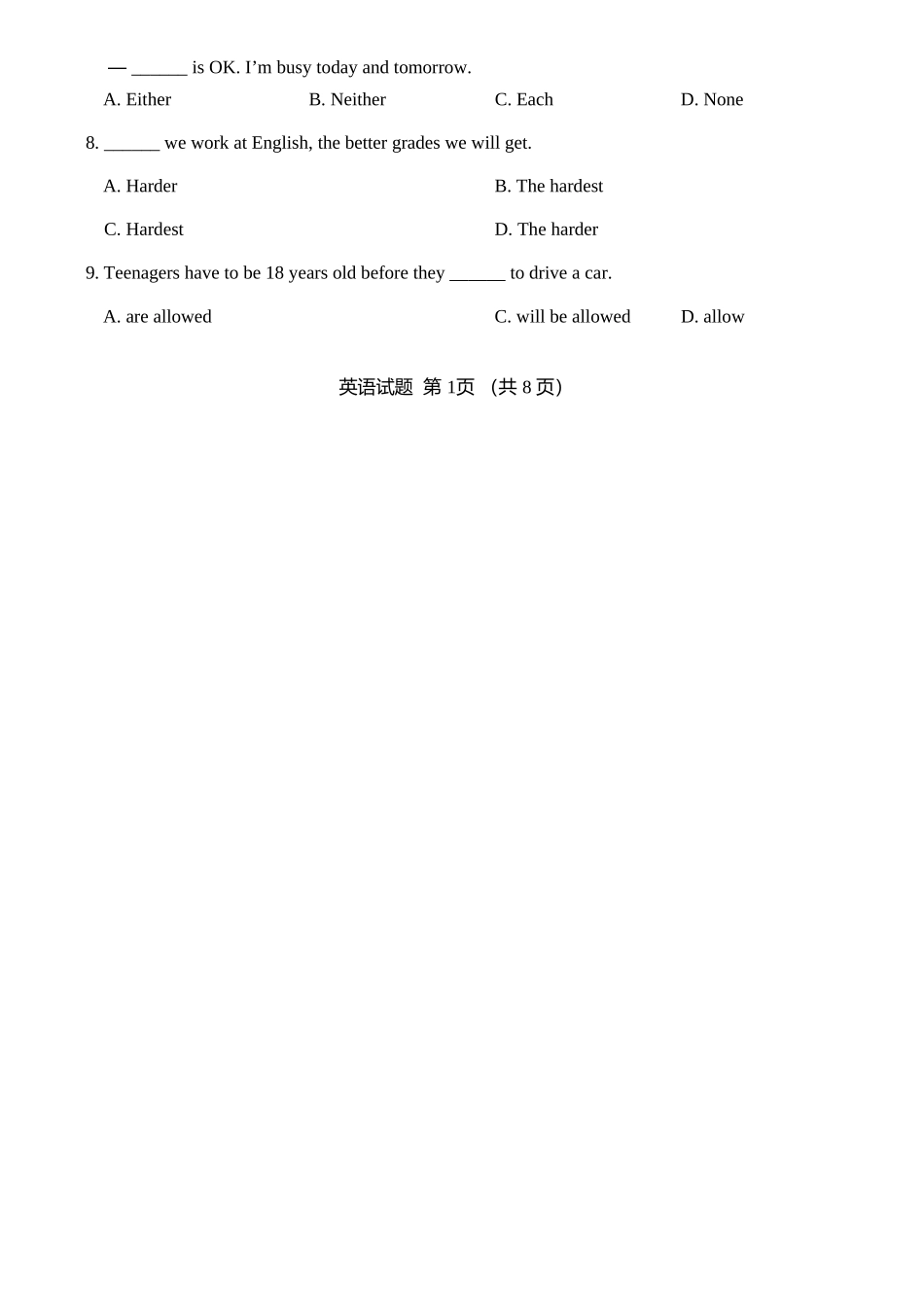 — ______ is OK. I’m busy today and tomorrow.

A. Either
B. Neither
C. Each
D. None

8. ______ we work at English, the better grades we will get.

A. Harder
B. The hardest
C. Hardest
D. The harder

9. Teenagers have to be 18 years old before they ______ to drive a car.

A. are allowed
C. will be allowed
D. allow

英语试题 第 1页 （共 8 页）